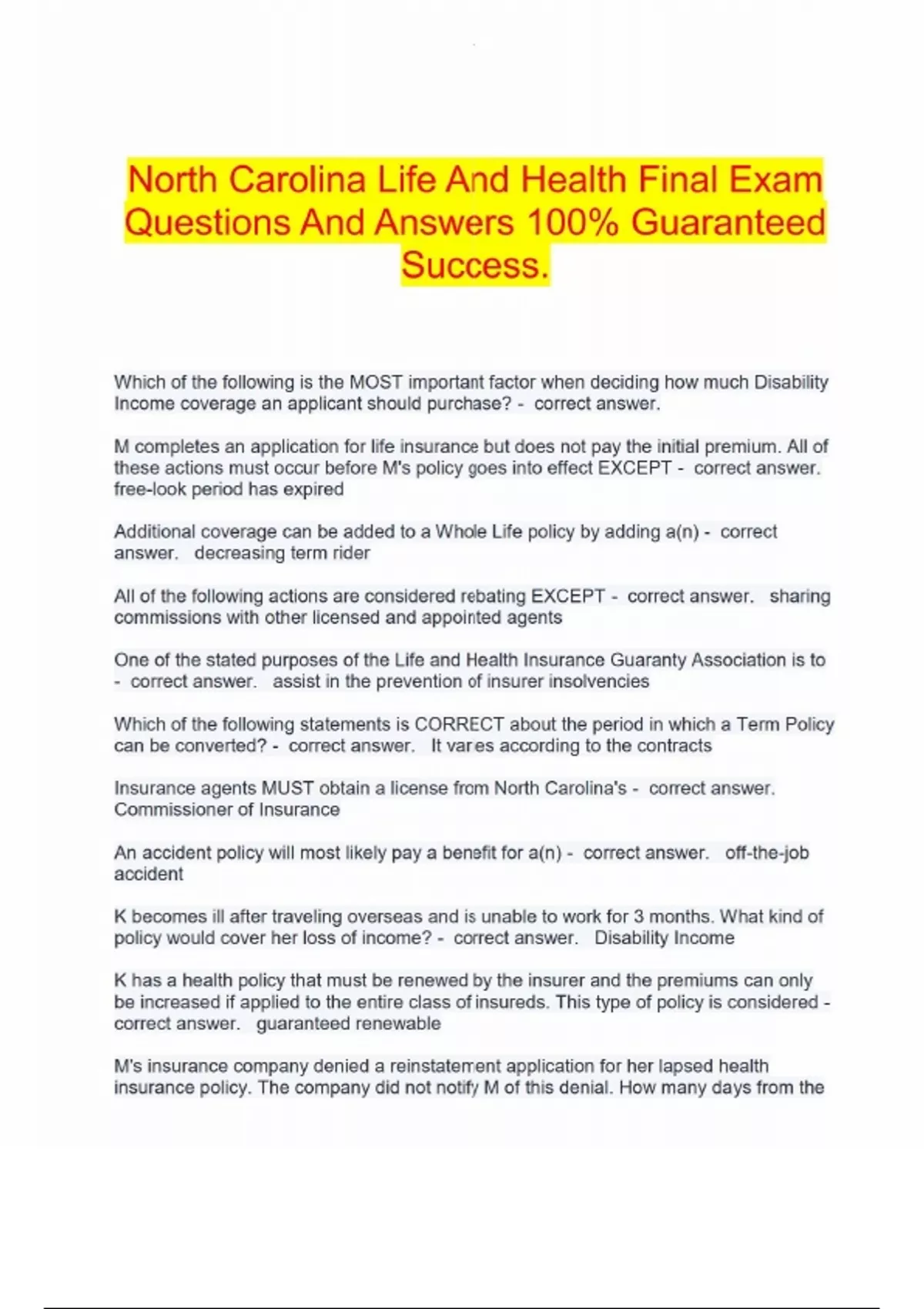 North Carolina Life And Health Final Exam Questions And Answers 100% Guaranteed Success.

Which of the following is the MOST important factor when deciding how much Disability Income coverage an applicant should purchase? - correct answer.

M completes an application for life insurance but does not pay the initial premium. All of these actions must occur before M's policy goes into effect EXCEPT - correct answer. free-look period has expired

Additional coverage can be added to a Whole Life policy by adding a(n) - correct answer. decreasing term rider

All of the following actions are considered rebating EXCEPT - correct answer. sharing commissions with other licensed and appointed agents

One of the stated purposes of the Life and Health Insurance Guaranty Association is to - correct answer. assist in the prevention of insurer insolvencies

Which of the following statements is CORRECT about the period in which a Term Policy can be converted? - correct answer. It varies according to the contracts

Insurance agents MUST obtain a license from North Carolina's - correct answer. Commissioner of Insurance

An accident policy will most likely pay a benefit for a(n) - correct answer. off-the-job accident

K becomes ill after traveling overseas and is unable to work for 3 months. What kind of policy would cover her loss of income? - correct answer. Disability Income

K has a health policy that must be renewed by the insurer and the premiums can only be increased if applied to the entire class of insureds. This type of policy is considered - correct answer. guaranteed renewable

M's insurance company denied a reinstatement application for her lapsed health insurance policy. The company did not notify M of this denial. How many days from the